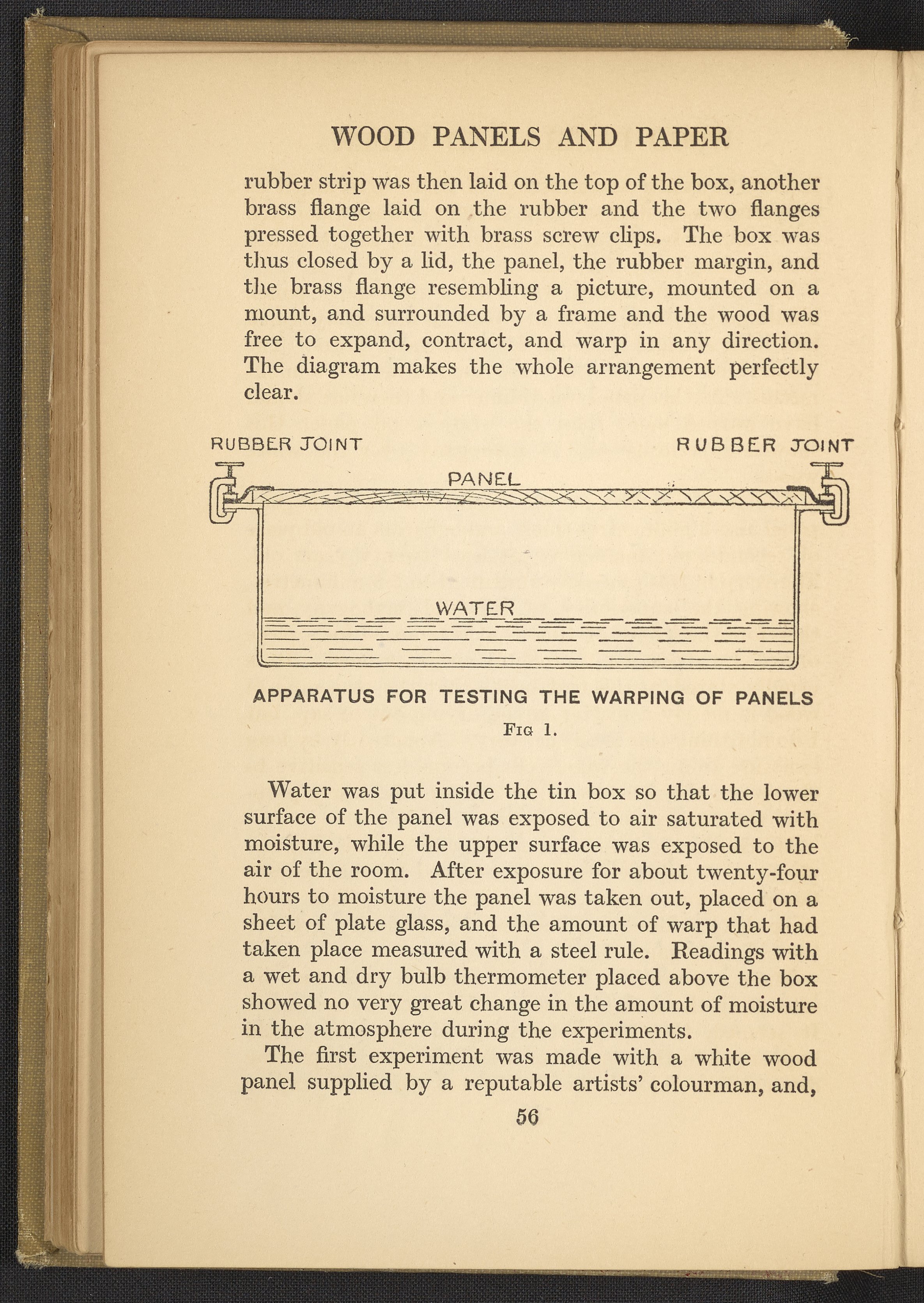 WOOD PANELS AND PAPER

rubber strip was then laid on the top of the box, another brass flange laid on the rubber and the two flanges pressed together with brass screw clips. The box was thus closed by a lid, the panel, the rubber margin, and the brass flange resembling a picture, mounted on a mount, and surrounded by a frame and the wood was free to expand, contract, and warp in any direction. The diagram makes the whole arrangement perfectly clear.

RUBBER JOINT

RUBBER JOINT

PANEL

WATER

APPARATUS FOR TESTING THE WARPING OF PANELS

Fig 1.

Water was put inside the tin box so that the lower surface of the panel was exposed to air saturated with moisture, while the upper surface was exposed to the air of the room. After exposure for about twenty-four hours to moisture the panel was taken out, placed on a sheet of plate glass, and the amount of warp that had taken place measured with a steel rule. Readings with a wet and dry bulb thermometer placed above the box showed no very great change in the amount of moisture in the atmosphere during the experiments.

The first experiment was made with a white wood panel supplied by a reputable artists' colourman, and,

56